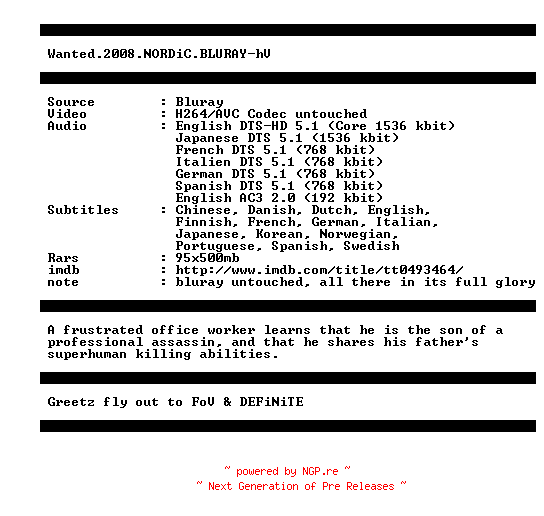 Wanted.2008.NORDiC.BLURAY-hV

Source : Bluray
Video : H264/AVC Codec untouched
Audio : English DTS-HD 5.1 (Core 1536 kbit)
Japanese DTS 5.1 (1536 kbit)
French DTS 5.1 (768 kbit)
Italien DTS 5.1 (768 kbit)
German DTS 5.1 (768 kbit)
Spanish DTS 5.1 (768 kbit)
English AC3 2.0 (192 kbit)
Subtitles : Chinese, Danish, Dutch, English, Finnish, French, German, Italian, Japanese, Korean, Norwegian, Portuguese, Spanish, Swedish
Rars : 95x500mb
imdb : http://www.imdb.com/title/tt0493464/
note : bluray untouched, all there in its full glory

A frustrated office worker learns that he is the son of a professional assassin, and that he shares his father's superhuman killing abilities.

Greetz fly out to FoV & DEFiNiTE

~ powered by NGP.re ~
~ Next Generation of Pre Releases ~